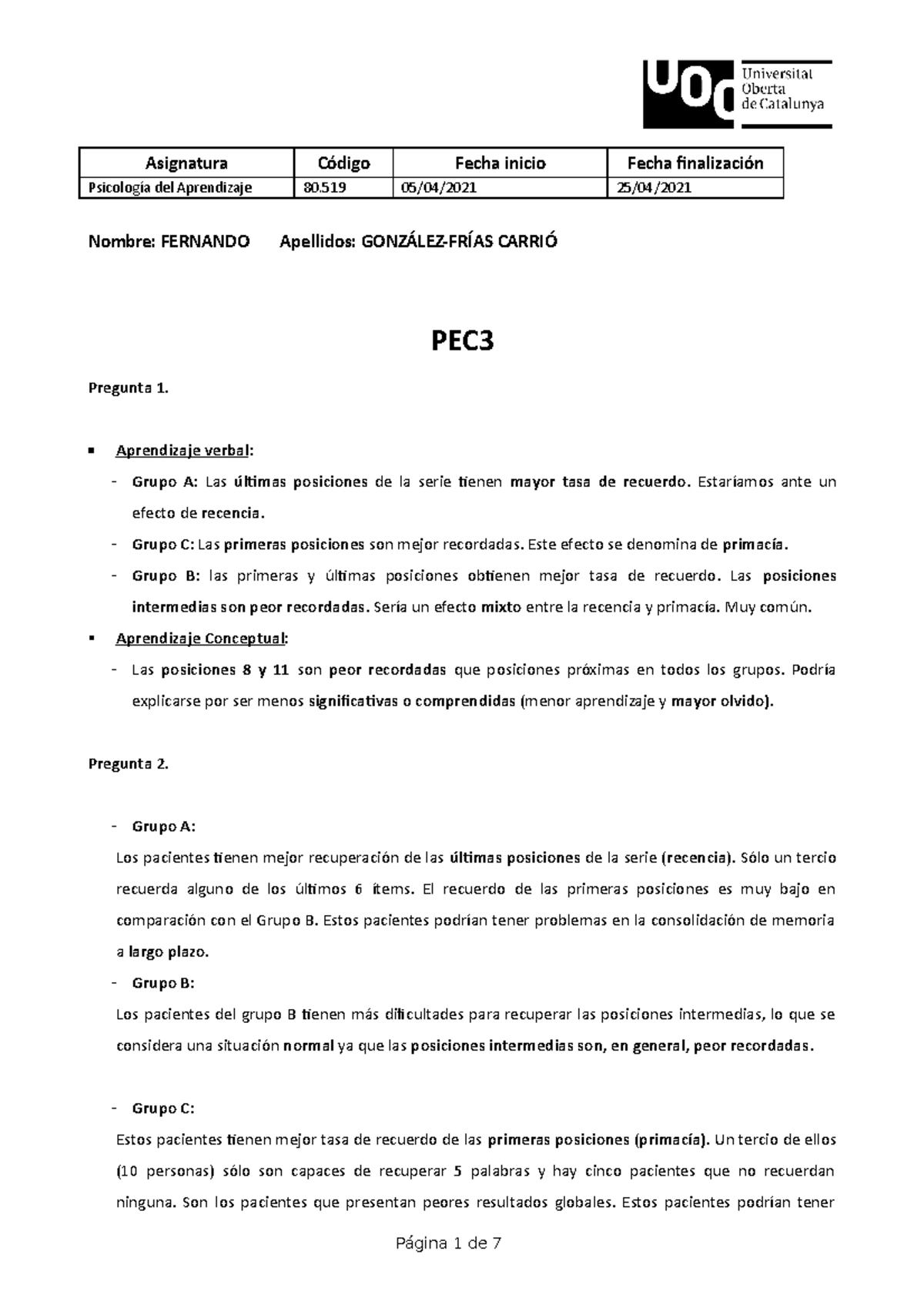 UOC Universitat Oberta de Catalunya

| Asignatura | Código | Fecha inicio | Fecha finalización |
|---|---|---|---|
| Psicología del Aprendizaje | 80.519 | 05/04/2021 | 25/04/2021 |

Nombre: FERNANDO Apellidos: GONZÁLEZ-FRÍAS CARRIÓ

PEC3

Pregunta 1.

▪ Aprendizaje verbal:

- Grupo A: Las últimas posiciones de la serie tienen mayor tasa de recuerdo. Estaríamos ante un efecto de recencia.

- Grupo C: Las primeras posiciones son mejor recordadas. Este efecto se denomina de primacía.

- Grupo B: las primeras y últimas posiciones obtienen mejor tasa de recuerdo. Las posiciones intermedias son peor recordadas. Sería un efecto mixto entre la recencia y primacía. Muy común.

▪ Aprendizaje Conceptual:

- Las posiciones 8 y 11 son peor recordadas que posiciones próximas en todos los grupos. Podría explicarse por ser menos significativas o comprendidas (menor aprendizaje y mayor olvido).

Pregunta 2.

- Grupo A:

Los pacientes tienen mejor recuperación de las últimas posiciones de la serie (recencia). Sólo un tercio recuerda alguno de los últimos 6 ítems. El recuerdo de las primeras posiciones es muy bajo en comparación con el Grupo B. Estos pacientes podrían tener problemas en la consolidación de memoria a largo plazo.

- Grupo B:

Los pacientes del grupo B tienen más dificultades para recuperar las posiciones intermedias, lo que se considera una situación normal ya que las posiciones intermedias son, en general, peor recordadas.

- Grupo C:

Estos pacientes tienen mejor tasa de recuerdo de las primeras posiciones (primacía). Un tercio de ellos (10 personas) sólo son capaces de recuperar 5 palabras y hay cinco pacientes que no recuerdan ninguna. Son los pacientes que presentan peores resultados globales. Estos pacientes podrían tener

Página 1 de 7